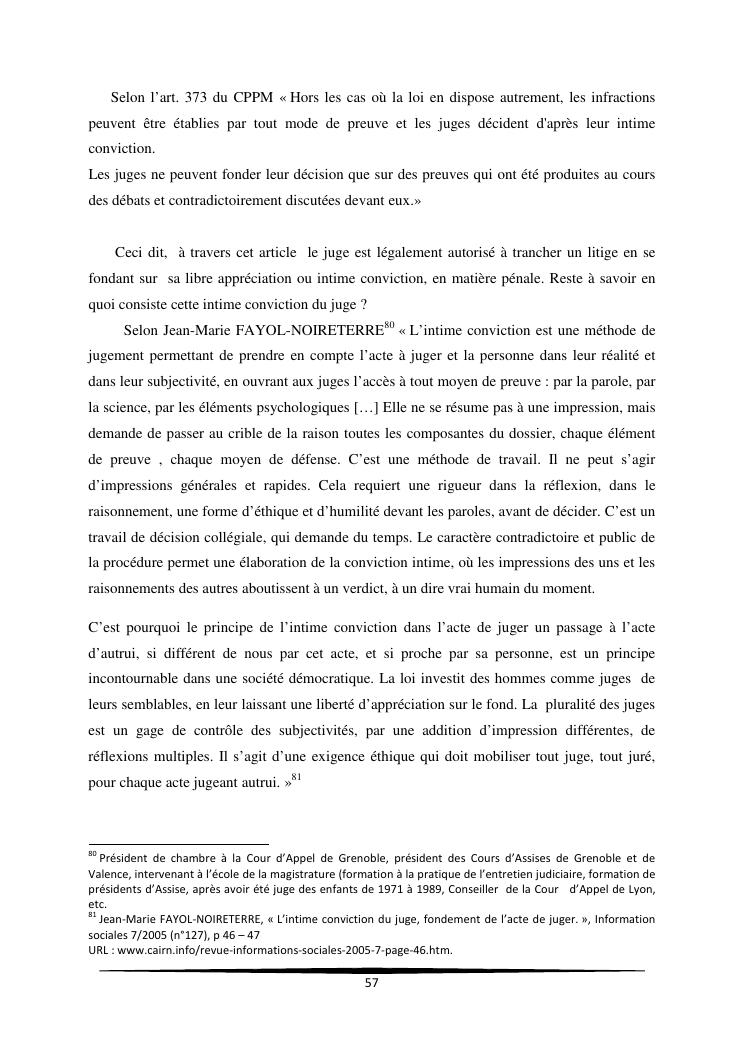 Selon l’art. 373 du CPPM « Hors les cas où la loi en dispose autrement, les infractions peuvent être établies par tout mode de preuve et les juges décident d'après leur intime conviction.
Les juges ne peuvent fonder leur décision que sur des preuves qui ont été produites au cours des débats et contradictoirement discutées devant eux.»

Ceci dit, à travers cet article le juge est légalement autorisé à trancher un litige en se fondant sur sa libre appréciation ou intime conviction, en matière pénale. Reste à savoir en quoi consiste cette intime conviction du juge ?

Selon Jean-Marie FAYOL-NOIRETERRE$^{80}$ « L’intime conviction est une méthode de jugement permettant de prendre en compte l’acte à juger et la personne dans leur réalité et dans leur subjectivité, en ouvrant aux juges l’accès à tout moyen de preuve : par la parole, par la science, par les éléments psychologiques […] Elle ne se résume pas à une impression, mais demande de passer au crible de la raison toutes les composantes du dossier, chaque élément de preuve , chaque moyen de défense. C’est une méthode de travail. Il ne peut s’agir d’impressions générales et rapides. Cela requiert une rigueur dans la réflexion, dans le raisonnement, une forme d’éthique et d’humilité devant les paroles, avant de décider. C’est un travail de décision collégiale, qui demande du temps. Le caractère contradictoire et public de la procédure permet une élaboration de la conviction intime, où les impressions des uns et les raisonnements des autres aboutissent à un verdict, à un dire vrai humain du moment.

C’est pourquoi le principe de l’intime conviction dans l’acte de juger un passage à l’acte d’autrui, si différent de nous par cet acte, et si proche par sa personne, est un principe incontournable dans une société démocratique. La loi investit des hommes comme juges de leurs semblables, en leur laissant une liberté d’appréciation sur le fond. La pluralité des juges est un gage de contrôle des subjectivités, par une addition d’impression différentes, de réflexions multiples. Il s’agit d’une exigence éthique qui doit mobiliser tout juge, tout juré, pour chaque acte jugeant autrui. »$^{81}$

$^{80}$ Président de chambre à la Cour d’Appel de Grenoble, président des Cours d’Assises de Grenoble et de Valence, intervenant à l’école de la magistrature (formation à la pratique de l’entretien judiciaire, formation de présidents d’Assise, après avoir été juge des enfants de 1971 à 1989, Conseiller de la Cour d’Appel de Lyon, etc.
$^{81}$ Jean-Marie FAYOL-NOIRETERRE, « L’intime conviction du juge, fondement de l’acte de juger. », Information sociales 7/2005 (n°127), p 46 – 47
URL : www.cairn.info/revue-informations-sociales-2005-7-page-46.htm.

57